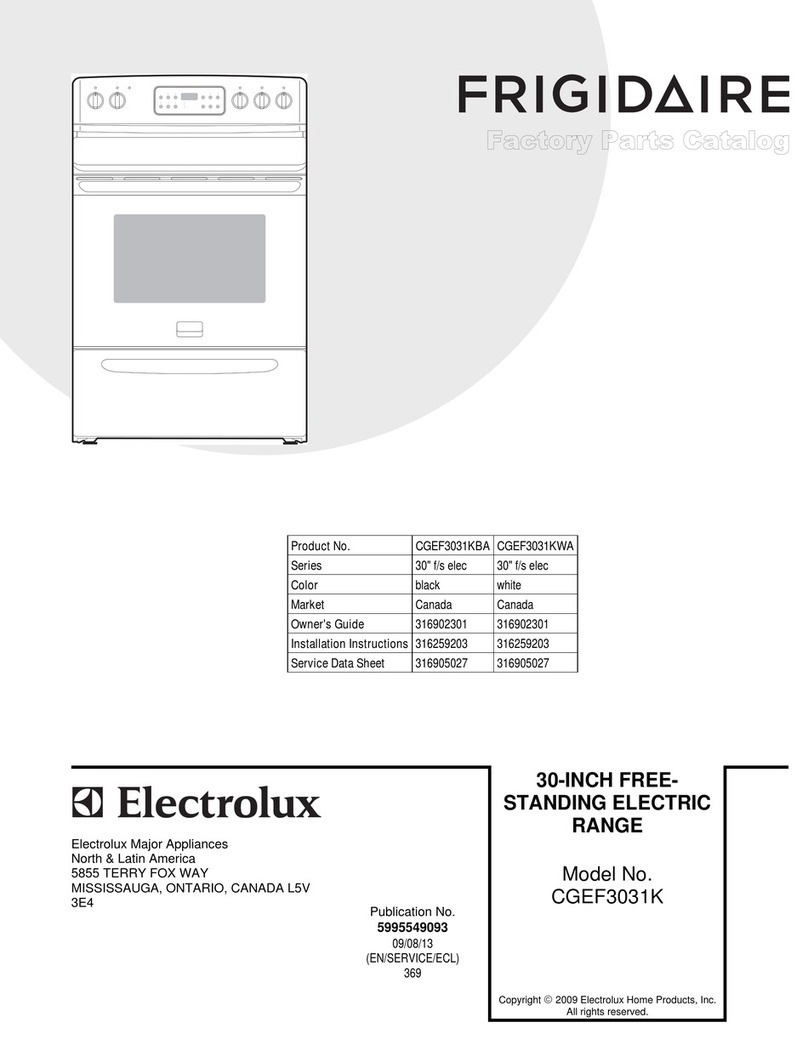 FRIGIDAIRE

Factory Parts Catalog

| Product No. | CGEF3031KBA | CGEF3031KWA |
|---|---|---|
| Series | 30" f/s elec | 30" f/s elec |
| Color | black | white |
| Market | Canada | Canada |
| Owner's Guide | 316902301 | 316902301 |
| Installation Instructions | 316259203 | 316259203 |
| Service Data Sheet | 316905027 | 316905027 |

Electrolux

Electrolux Major Appliances
North & Latin America
5855 TERRY FOX WAY
MISSISSAUGA, ONTARIO, CANADA L5V 3E4

Publication No.
5995549093
09/08/13
(EN/SERVICE/ECL)
369

30-INCH FREE-STANDING ELECTRIC RANGE

Model No.
CGEF3031K

Copyright © 2009 Electrolux Home Products, Inc.
All rights reserved.